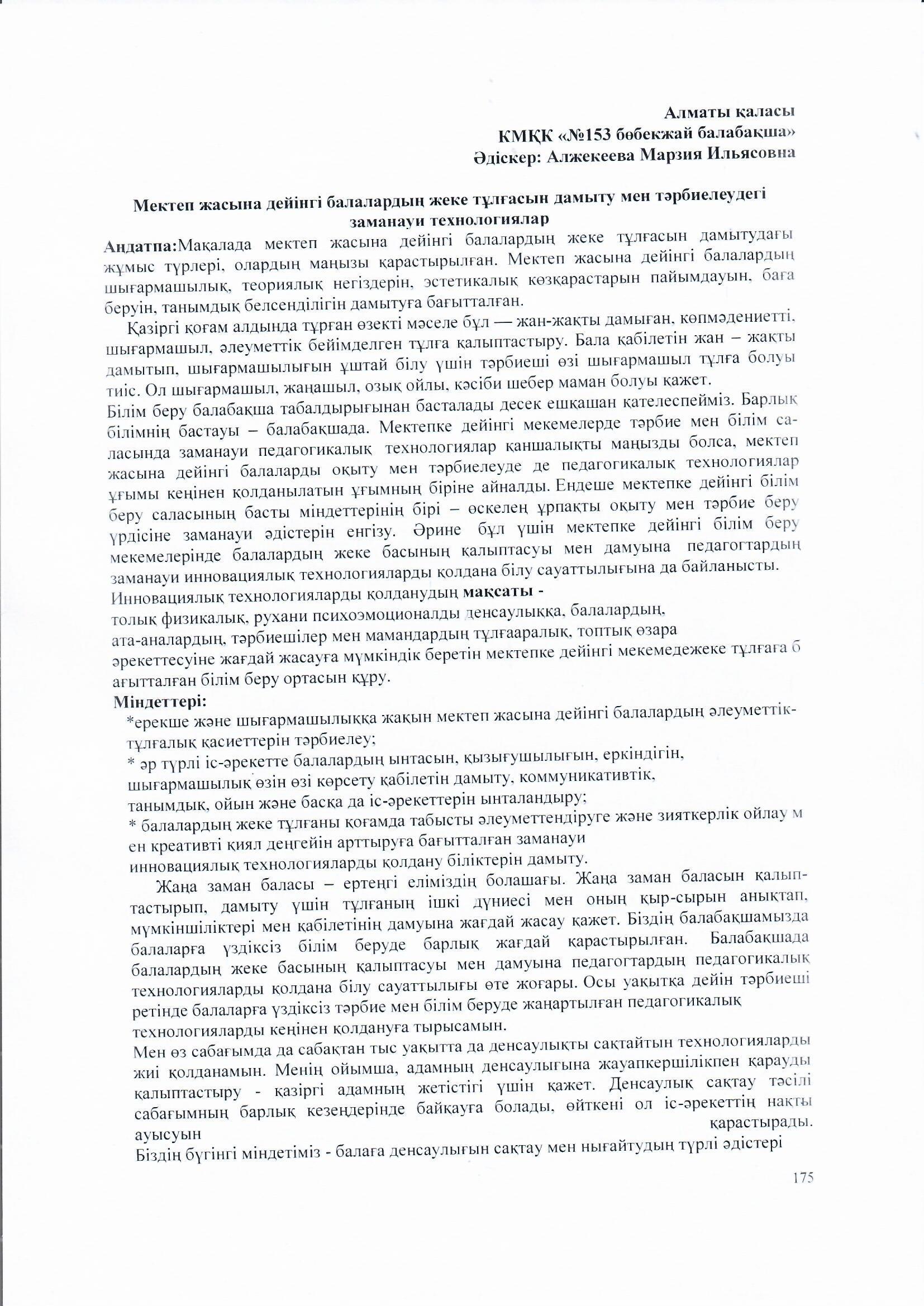 Алматы қаласы
КМҚК «№153 бөбекжай балабақша»
Әдіскер: Алжекеева Марзия Ильясовна

Мектеп жасына дейінгі балалардың жеке тұлғасын дамыту мен тәрбиелеудегі заманауи технологиялар

Андатпа:Мақалада мектеп жасына дейінгі балалардың жеке тұлғасын дамытудағы жұмыс түрлері, олардың маңызы қарастырылған. Мектеп жасына дейінгі балалардың шығармашылық, теориялық негіздерін, эстетикалық көзқарастарын пайымдауын, баға беруін, танымдық белсенділігін дамытуға бағытталған.

Қазіргі қоғам алдында тұрған өзекті мәселе бұл — жан-жақты дамыған, көпмәдениетті, шығармашыл, әлеуметтік бейімделген тұлға қалыптастыру. Бала қабілетін жан – жақты дамытып, шығармашылығын ұштай білу үшін тәрбиеші өзі шығармашыл тұлға болуы тиіс. Ол шығармашыл, жаңашыл, озық ойлы, кәсіби шебер маман болуы қажет.
Білім беру балабақша табалдырығынан басталады десек ешқашан қателеспейміз. Барлық білімнің бастауы – балабақшада. Мектепке дейінгі мекемелерде тәрбие мен білім саласында заманауи педагогикалық технологиялар қаншалықты маңызды болса, мектеп жасына дейінгі балаларды оқыту мен тәрбиелеуде де педагогикалық технологиялар ұғымы кеңінен қолданылатын ұғымның біріне айналды. Ендеше мектепке дейінгі білім беру саласының басты міндеттерінің бірі – өскелең ұрпақты оқыту мен тәрбие беру үрдісіне заманауи әдістерін енгізу. Әрине бұл үшін мектепке дейінгі білім беру мекемелерінде балалардың жеке басының қалыптасуы мен дамуына педагогтардың заманауи инновациялық технологияларды қолдана білу сауаттылығына да байланысты.
Инновациялық технологияларды қолданудың мақсаты - толық физикалық, рухани психоэмоционалды денсаулыққа, балалардың, ата-аналардың, тәрбиешілер мен мамандардың тұлғааралық, топтық өзара әрекеттесуіне жағдай жасауға мүмкіндік беретін мектепке дейінгі мекемедежеке тұлғаға б ағытталған білім беру ортасын құру.
Міндеттері:
*ерекше және шығармашылыққа жақын мектеп жасына дейінгі балалардың әлеуметтік-тұлғалық қасиеттерін тәрбиелеу;
* әр түрлі іс-әрекетте балалардың ынтасын, қызығушылығын, еркіндігін, шығармашылық өзін өзі көрсету қабілетін дамыту, коммуникативтік, танымдық, ойын және басқа да іс-әрекеттерін ынталандыру;
* балалардың жеке тұлғаны қоғамда табысты әлеуметтендіруге және зияткерлік ойлау м ен креативті қиял деңгейін арттыруға бағытталған заманауи инновациялық технологияларды қолдану біліктерін дамыту.

Жаңа заман баласы – ертеңгі еліміздің болашағы. Жаңа заман баласын қалыптастырып, дамыту үшін тұлғаның ішкі дүниесі мен оның қыр-сырын анықтап, мүмкіншіліктері мен қабілетінің дамуына жағдай жасау қажет. Біздің балабақшамызда балаларға үздіксіз білім беруде барлық жағдай қарастырылған. Балабақшада балалардың жеке басының қалыптасуы мен дамуына педагогтардың педагогикалық технологияларды қолдана білу сауаттылығы өте жоғары. Осы уақытқа дейін тәрбиеші ретінде балаларға үздіксіз тәрбие мен білім беруде жаңартылған педагогикалық технологияларды кеңінен қолдануға тырысамын.
Мен өз сабағымда да сабақтан тыс уақытта да денсаулықты сақтайтын технологияларды жиі қолданамын. Менің ойымша, адамның денсаулығына жауапкершілікпен қарауды қалыптастыру - қазіргі адамның жетістігі үшін қажет. Денсаулық сақтау тәсілі сабағымның барлық кезеңдерінде байқауға болады, өйткені ол іс-әрекеттің нақты ауысуын қарастырады.
Біздің бүгінгі міндетіміз - балаға денсаулығын сақтау мен нығайтудың түрлі әдістері

175